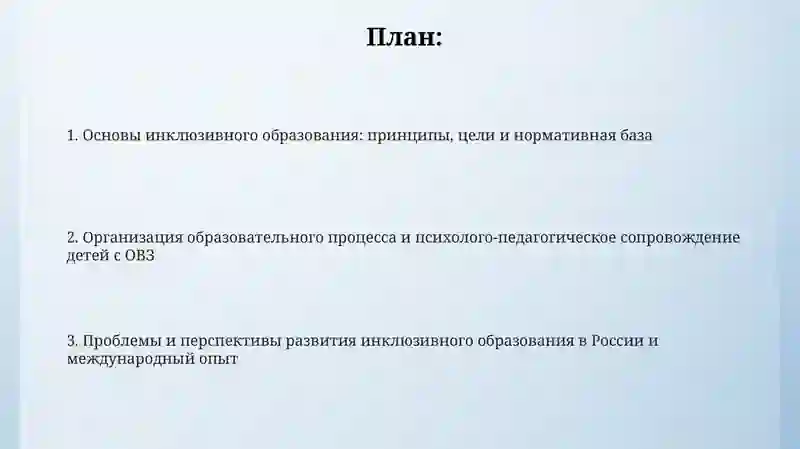 План:

1. Основы инклюзивного образования: принципы, цели и нормативная база

2. Организация образовательного процесса и психолого-педагогическое сопровождение детей с ОВЗ

3. Проблемы и перспективы развития инклюзивного образования в России и международный опыт